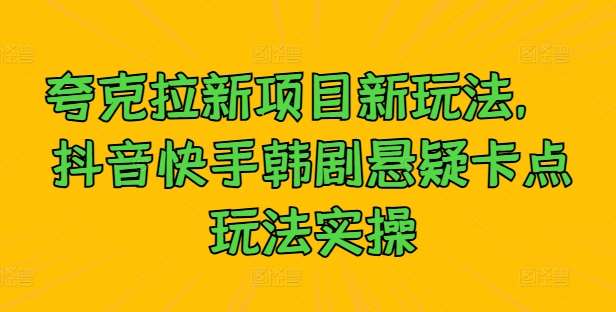 夸克拉新项目新玩法，
抖音快手韩剧悬疑卡点
玩法实操